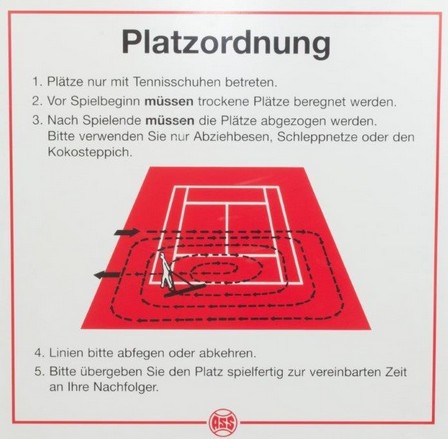 Platzordnung

1. Plätze nur mit Tennisschuhen betreten.

2. Vor Spielbeginn müssen trockene Plätze beregnet werden.

3. Nach Spielende müssen die Plätze abgezogen werden. Bitte verwenden Sie nur Abziehbesen, Schleppnetze oder den Kokosteppich.

4. Linien bitte abfegen oder abkehren.

5. Bitte übergeben Sie den Platz spielfertig zur vereinbarten Zeit an Ihre Nachfolger.

ASS